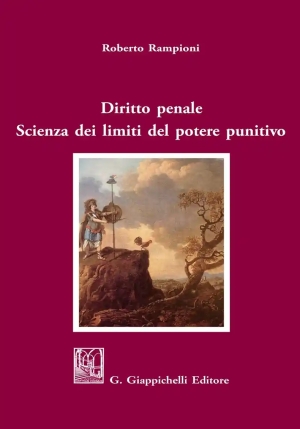 Roberto Rampioni

Diritto penale
Scienza dei limiti del potere punitivo

G. Giappichelli Editore